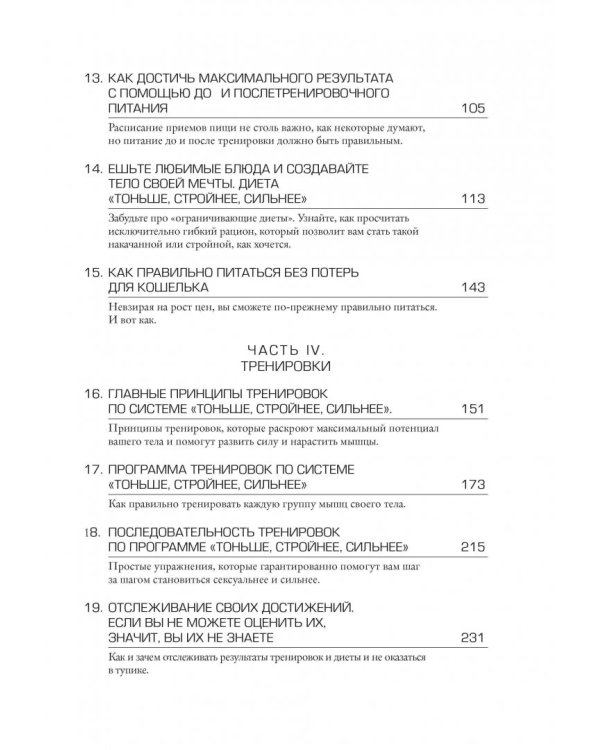 13. КАК ДОСТИЧЬ МАКСИМАЛЬНОГО РЕЗУЛЬТАТА С ПОМОЩЬЮ ДО И ПОСЛЕТРЕНИРОВОЧНОГО ПИТАНИЯ 105

Расписание приемов пищи не столь важно, как некоторые думают, но питание до и после тренировки должно быть правильным.

14. ЕШЬТЕ ЛЮБИМЫЕ БЛЮДА И СОЗДАВАЙТЕ ТЕЛО СВОЕЙ МЕЧТЫ. ДИЕТА «ТОНЬШЕ, СТРОЙНЕЕ, СИЛЬНЕЕ» 113

Забудьте про «ограничивающие диеты». Узнайте, как просчитать исключительно гибкий рацион, который позволит вам стать такой накачанной или стройной, как хочется.

15. КАК ПРАВИЛЬНО ПИТАТЬСЯ БЕЗ ПОТЕРЬ ДЛЯ КОШЕЛЬКА 143

Невзирая на рост цен, вы сможете по-прежнему правильно питаться. И вот как.

ЧАСТЬ IV.
ТРЕНИРОВКИ

16. ГЛАВНЫЕ ПРИНЦИПЫ ТРЕНИРОВОК ПО СИСТЕМЕ «ТОНЬШЕ, СТРОЙНЕЕ, СИЛЬНЕЕ». 151

Принципы тренировок, которые раскроют максимальный потенциал вашего тела и помогут развить силу и нарастить мышцы.

17. ПРОГРАММА ТРЕНИРОВОК ПО СИСТЕМЕ «ТОНЬШЕ, СТРОЙНЕЕ, СИЛЬНЕЕ» 173

Как правильно тренировать каждую группу мышц своего тела.

18. ПОСЛЕДОВАТЕЛЬНОСТЬ ТРЕНИРОВОК ПО ПРОГРАММЕ «ТОНЬШЕ, СТРОЙНЕЕ, СИЛЬНЕЕ» 215

Простые упражнения, которые гарантированно помогут вам шаг за шагом становиться сексуальнее и сильнее.

19. ОТСЛЕЖИВАНИЕ СВОИХ ДОСТИЖЕНИЙ. ЕСЛИ ВЫ НЕ МОЖЕТЕ ОЦЕНИТЬ ИХ, ЗНАЧИТ, ВЫ ИХ НЕ ЗНАЕТЕ 231

Как и зачем отслеживать результаты тренировок и диеты и не оказаться в тупике.